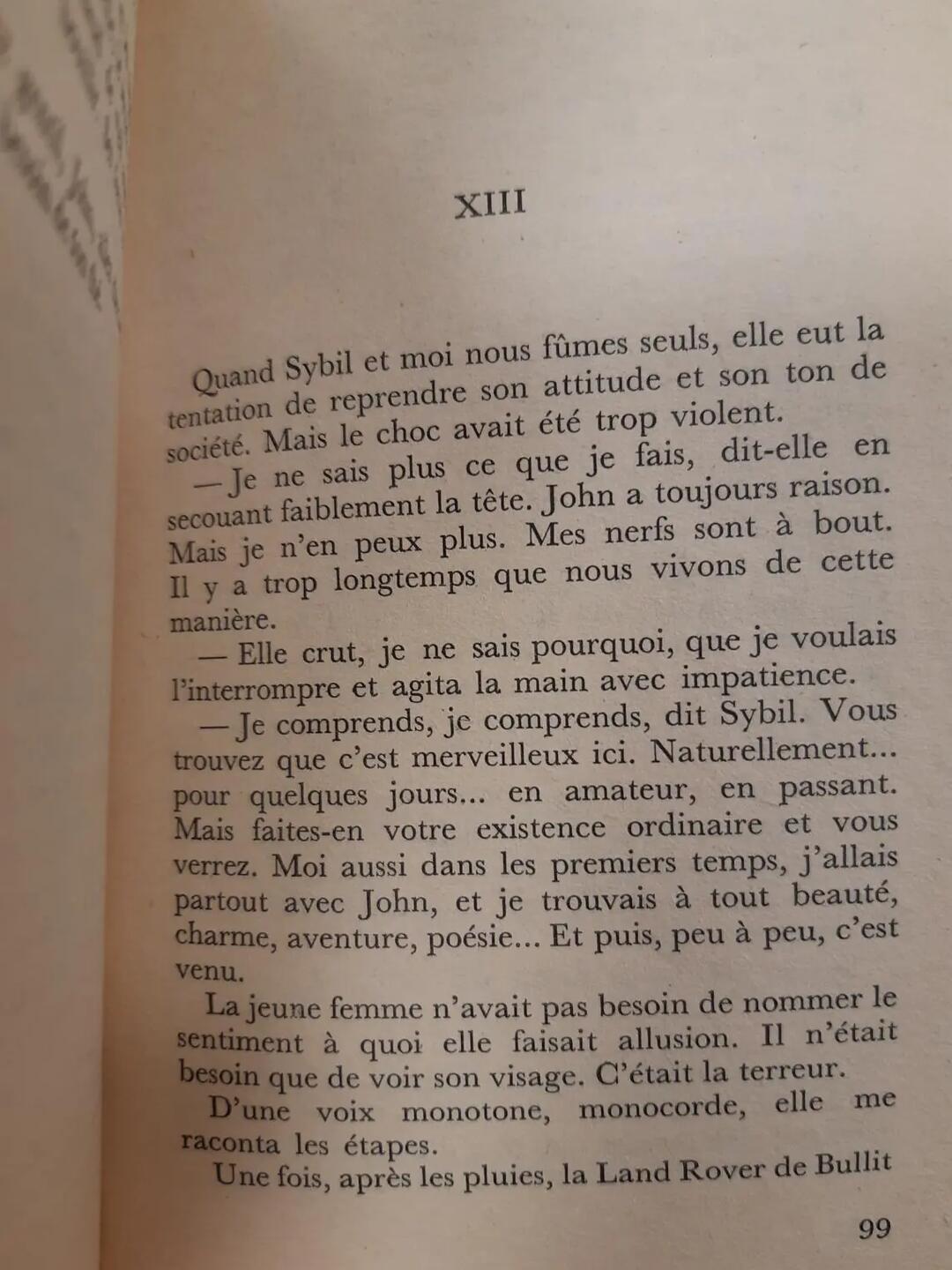 XIII

Quand Sybil et moi nous fûmes seuls, elle eut la tentation de reprendre son attitude et son ton de société. Mais le choc avait été trop violent.

— Je ne sais plus ce que je fais, dit-elle en secouant faiblement la tête. John a toujours raison. Mais je n'en peux plus. Mes nerfs sont à bout. Il y a trop longtemps que nous vivons de cette manière.

— Elle crut, je ne sais pourquoi, que je voulais l'interrompre et agita la main avec impatience.

— Je comprends, je comprends, dit Sybil. Vous trouvez que c'est merveilleux ici. Naturellement... pour quelques jours... en amateur, en passant. Mais faites-en votre existence ordinaire et vous verrez. Moi aussi dans les premiers temps, j'allais partout avec John, et je trouvais à tout beauté, charme, aventure, poésie... Et puis, peu à peu, c'est venu.

La jeune femme n'avait pas besoin de nommer le sentiment à quoi elle faisait allusion. Il n'était besoin que de voir son visage. C'était la terreur.

D'une voix monotone, monocorde, elle me raconta les étapes.

Une fois, après les pluies, la Land Rover de Bullit

99